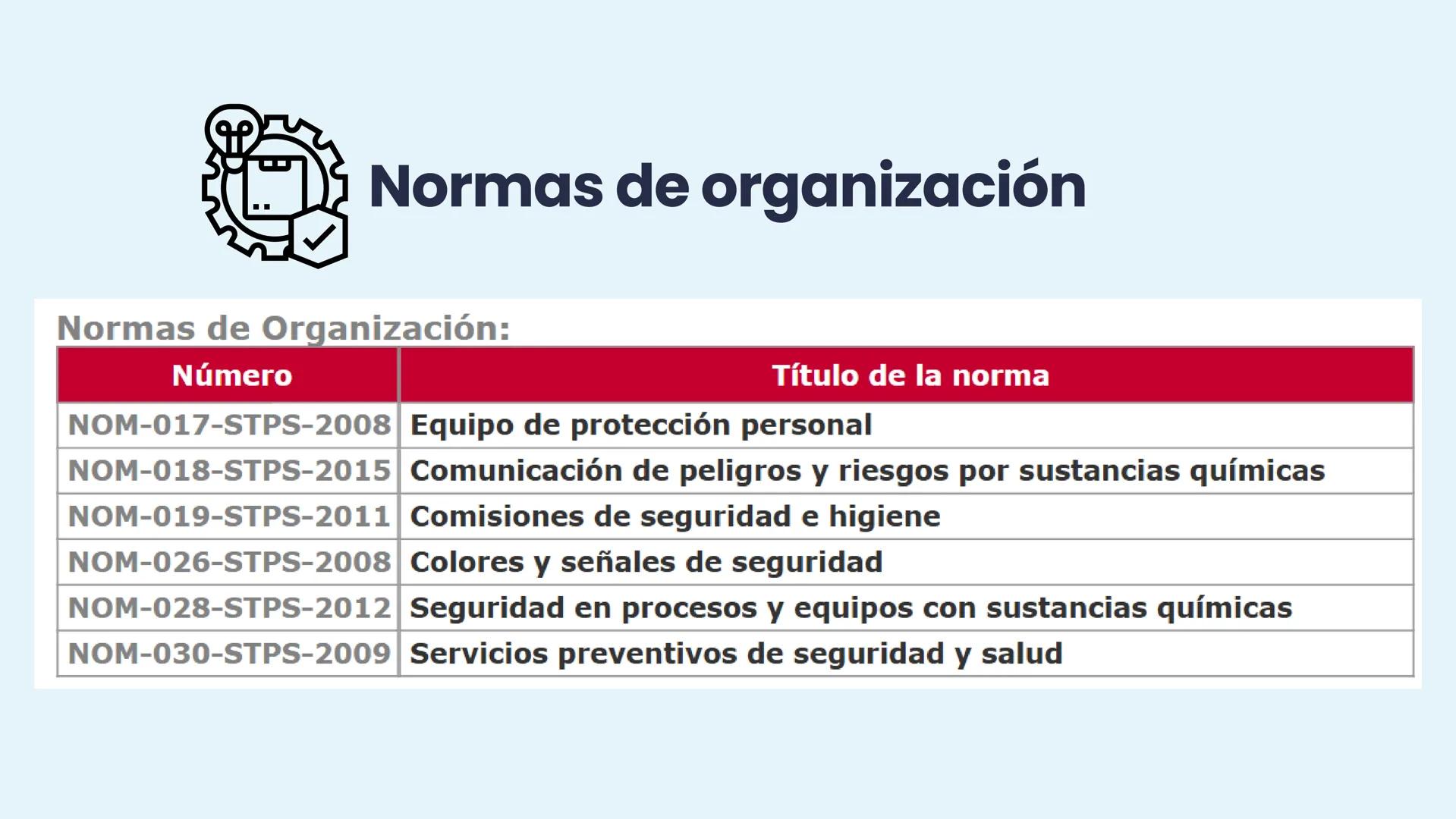 Normas de organización

Normas de Organización:

| Número | Título de la norma |
|---|---|
| NOM-017-STPS-2008 | Equipo de protección personal |
| NOM-018-STPS-2015 | Comunicación de peligros y riesgos por sustancias químicas |
| NOM-019-STPS-2011 | Comisiones de seguridad e higiene |
| NOM-026-STPS-2008 | Colores y señales de seguridad |
| NOM-028-STPS-2012 | Seguridad en procesos y equipos con sustancias químicas |
| NOM-030-STPS-2009 | Servicios preventivos de seguridad y salud |